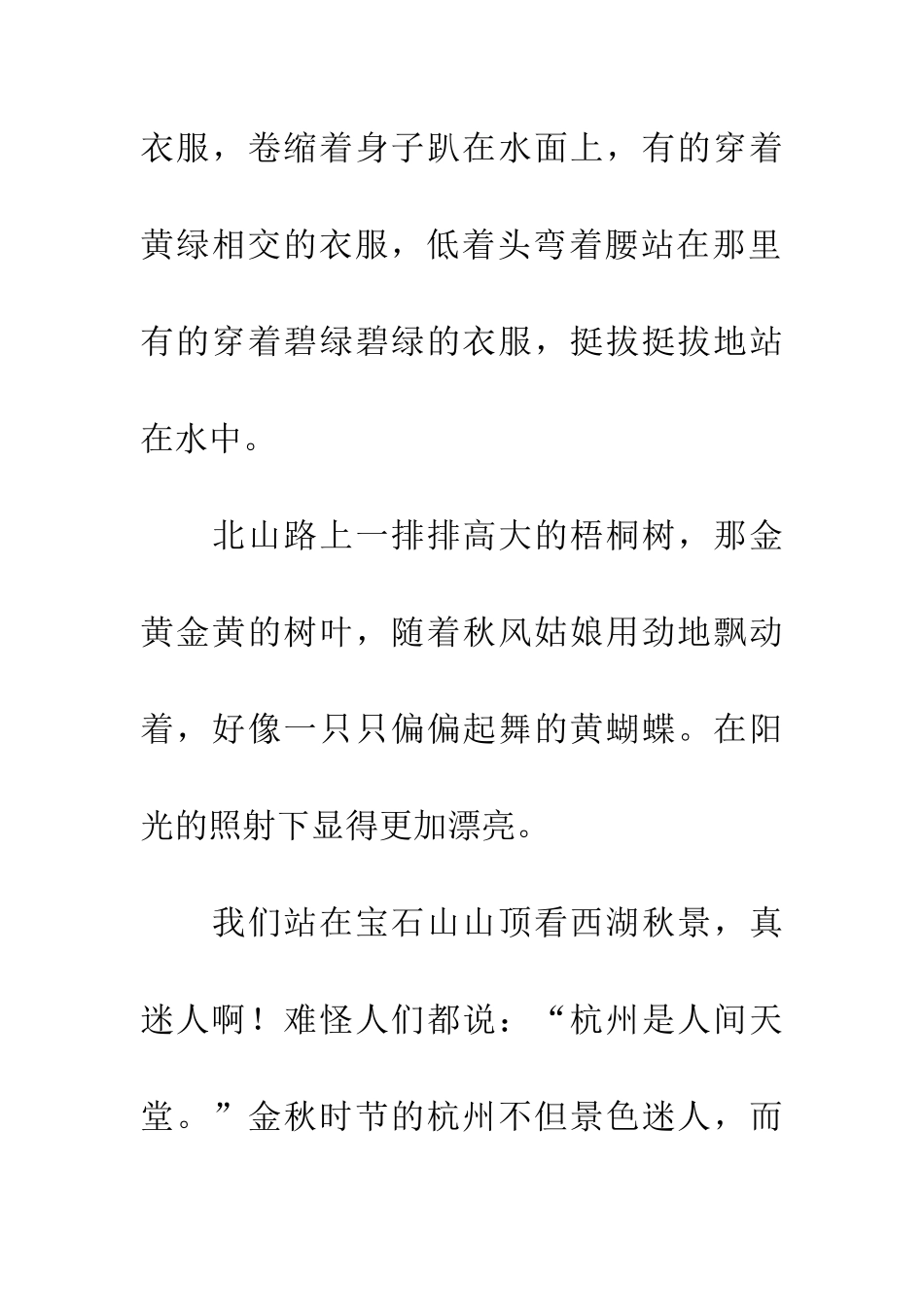 衣服，卷缩着身子趴在水面上，有的穿着黄绿相交的衣服，低着头弯着腰站在那里有的穿着碧绿碧绿的衣服，挺拔挺拔地站在水中。

北山路上一排排高大的梧桐树，那金黄金黄的树叶，随着秋风姑娘用劲地飘动着，好像一只只偏偏起舞的黄蝴蝶。在阳光的照射下显得更加漂亮。

我们站在宝石山山顶看西湖秋景，真迷人啊！难怪人们都说：“杭州是人间天堂。”金秋时节的杭州不但景色迷人，而